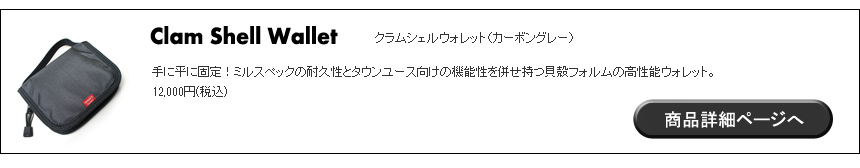 Clam Shell Wallet クラムシェルウォレット(カーボングレー)

手に平に固定！ミルスペックの耐久性とタウンユース向けの機能性を併せ持つ貝殻フォルムの高性能ウォレット。
12,000円(税込)

商品詳細ページへ